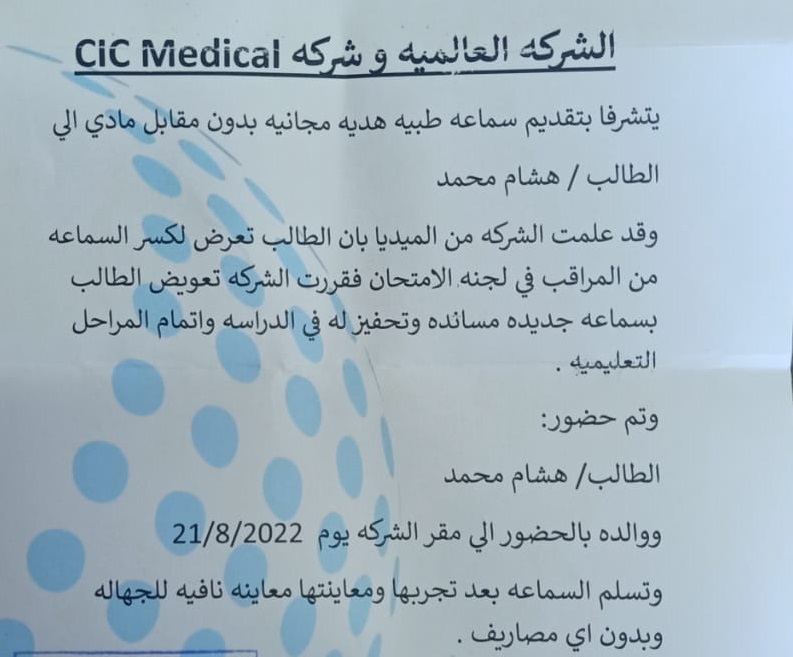 الشركه العالميه و شركه CiC Medical

يتشرفا بتقديم سماعه طبيه هديه مجانيه بدون مقابل مادي الي الطالب / هشام محمد

وقد علمت الشركه من الميديا بان الطالب تعرض لكسر السماعه من المراقب في لجنه الامتحان فقررت الشركه تعويض الطالب بسماعه جديده مسانده وتحفيز له في الدراسه واتمام المراحل التعليميه .

وتم حضور:

الطالب/ هشام محمد

ووالده بالحضور الي مقر الشركه يوم 21/8/2022

وتسلم السماعه بعد تجربها ومعاينتها معاينه نافيه للجهاله وبدون اي مصاريف .